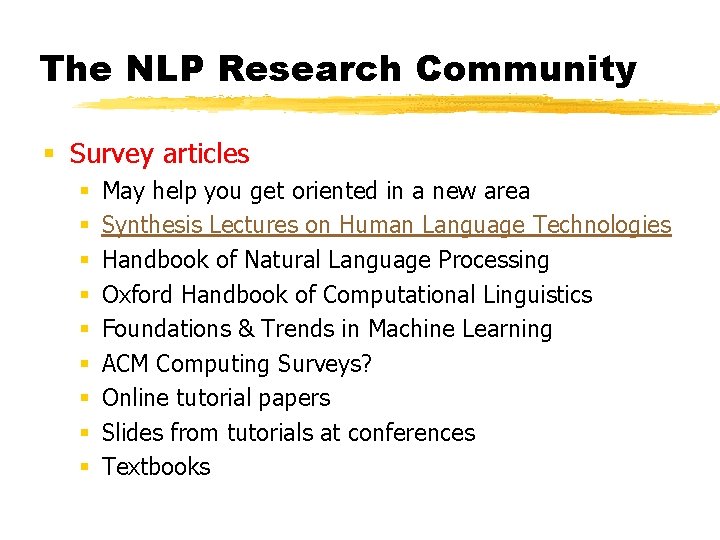 The NLP Research Community

- Survey articles
  - May help you get oriented in a new area
  - Synthesis Lectures on Human Language Technologies
  - Handbook of Natural Language Processing
  - Oxford Handbook of Computational Linguistics
  - Foundations & Trends in Machine Learning
  - ACM Computing Surveys?
  - Online tutorial papers
  - Slides from tutorials at conferences
  - Textbooks